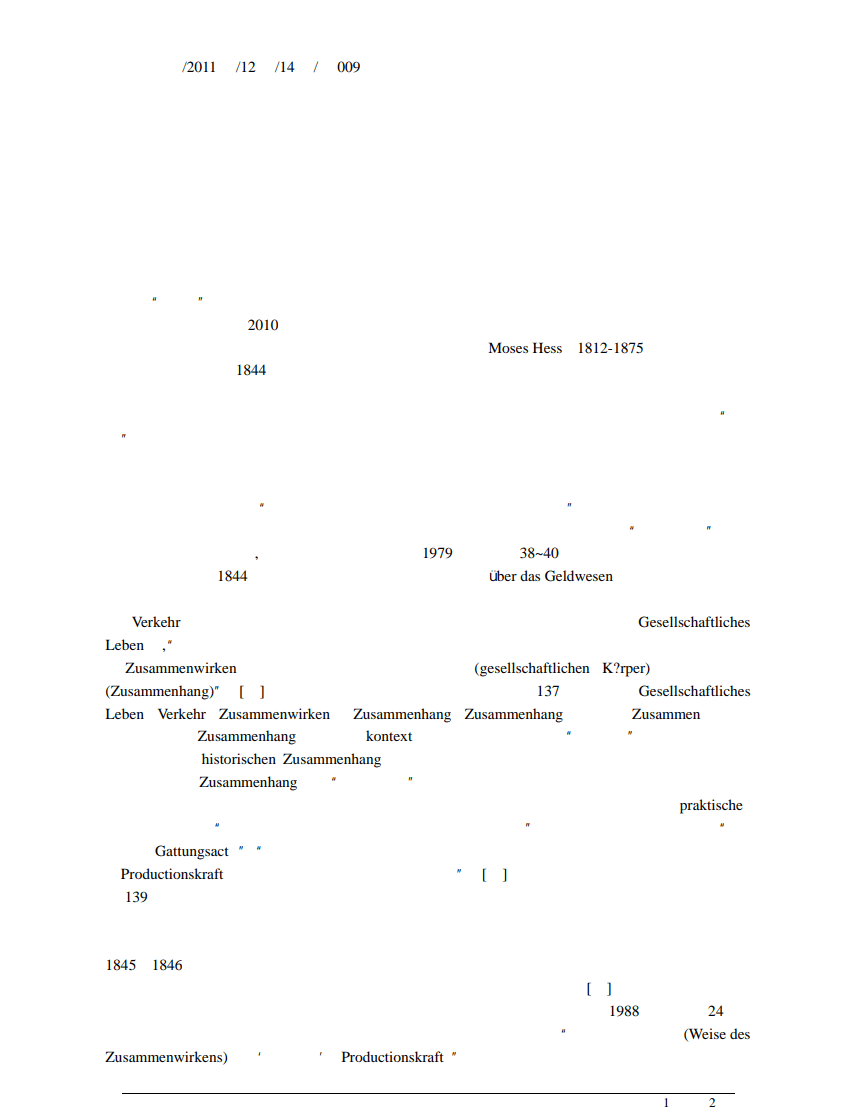 /2011 /12 /14 / 009

" "
2010
Moses Hess 1812-1875
1844

"
"

" "
" "
, 1979 38~40
1844 über das Geldwesen

Verkehr Gesellschaftliches Leben ,"
Zusammenwirken (gesellschaftlichen K?rper) (Zusammenhang)" [ ] 137 Gesellschaftliches Leben Verkehr Zusammenwirken Zusammenhang Zusammenhang Zusammen Zusammenhang kontext " " historischen Zusammenhang Zusammenhang " "
praktische
" " "
Gattungsact " "
Productionskraft " [ ]
139

1845 1846
[ ]
1988 24
" (Weise des Zusammenwirkens) ' ' Productionskraft "

1 2